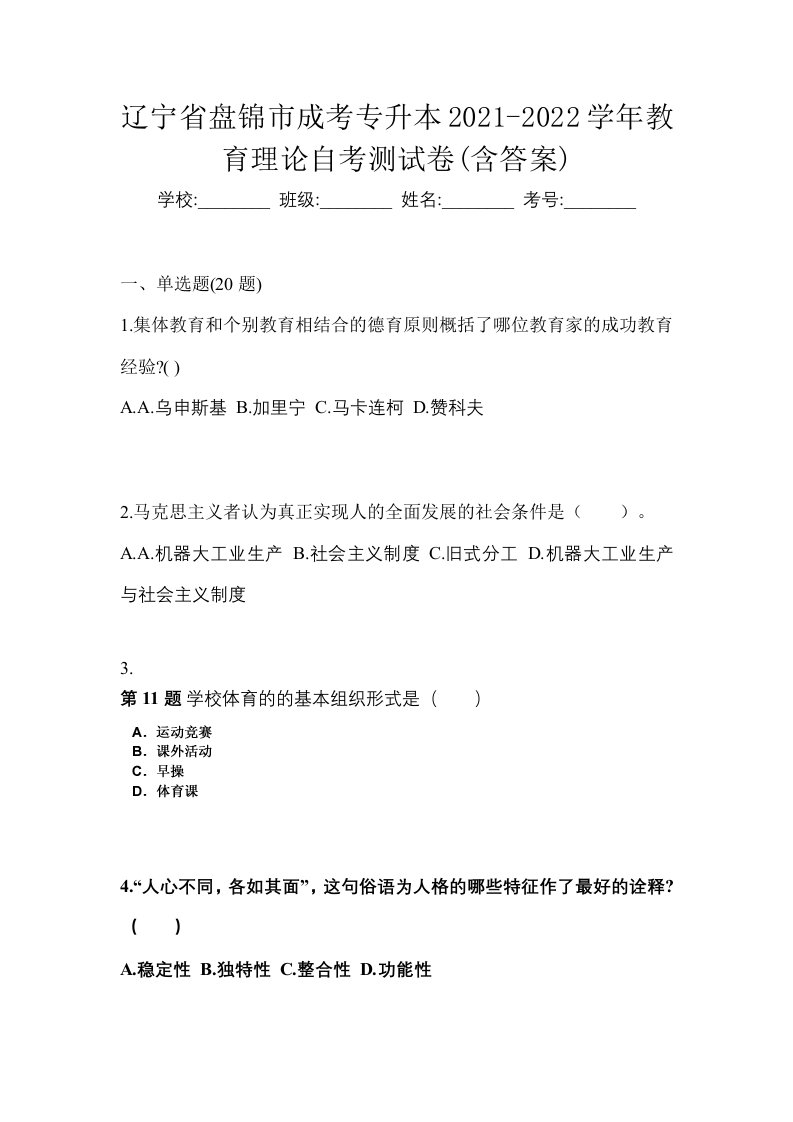 辽宁省盘锦市成考专升本2021-2022学年教育理论自考测试卷(含答案)

学校:________ 班级:________ 姓名:________ 考号:________

一、单选题(20 题)

1.集体教育和个别教育相结合的德育原则概括了哪位教育家的成功教育经验?( )

A.A.乌申斯基 B.加里宁 C.马卡连柯 D.赞科夫

2.马克思主义者认为真正实现人的全面发展的社会条件是（ ）。

A.A.机器大工业生产 B.社会主义制度 C.旧式分工 D.机器大工业生产与社会主义制度

3.

第 11 题 学校体育的的基本组织形式是（ ）

A．运动竞赛
B．课外活动
C．早操
D．体育课

4.“人心不同，各如其面”，这句俗语为人格的哪些特征作了最好的诠释?（ ）

A.稳定性 B.独特性 C.整合性 D.功能性